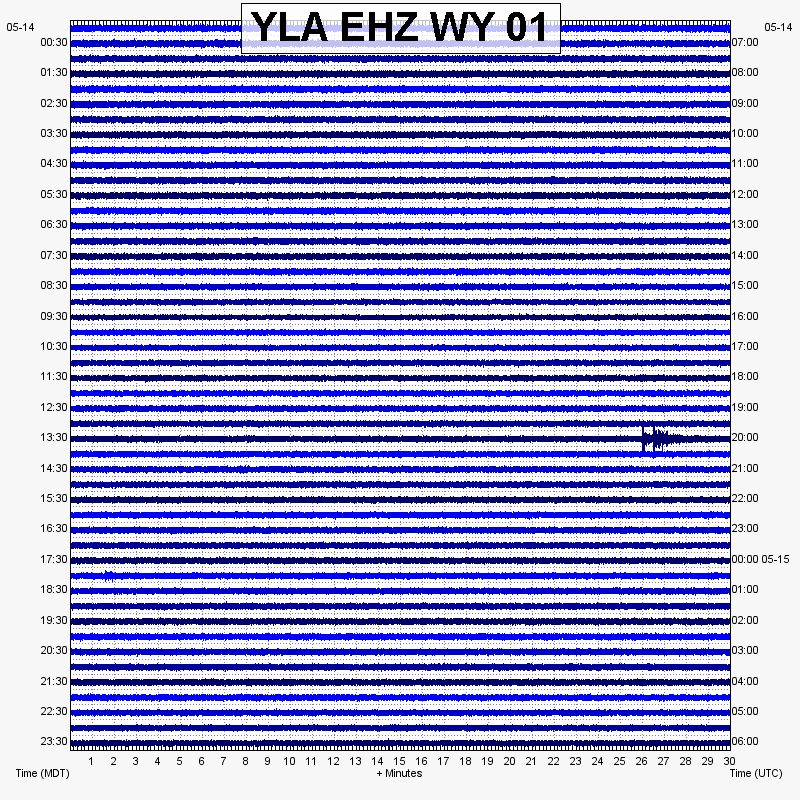 YLA EHZ WY 01

05-14
00:30
01:30
02:30
03:30
04:30
05:30
06:30
07:30
08:30
09:30
10:30
11:30
12:30
13:30
14:30
15:30
16:30
17:30
18:30
19:30
20:30
21:30
22:30
23:30

05-14
07:00
08:00
09:00
10:00
11:00
12:00
13:00
14:00
15:00
16:00
17:00
18:00
19:00
20:00
21:00
22:00
23:00
00:00 05-15
01:00
02:00
03:00
04:00
05:00
06:00

1 2 3 4 5 6 7 8 9 10 11 12 13 14 15 16 17 18 19 20 21 22 23 24 25 26 27 28 29 30

Time (MDT)
+ Minutes
Time (UTC)